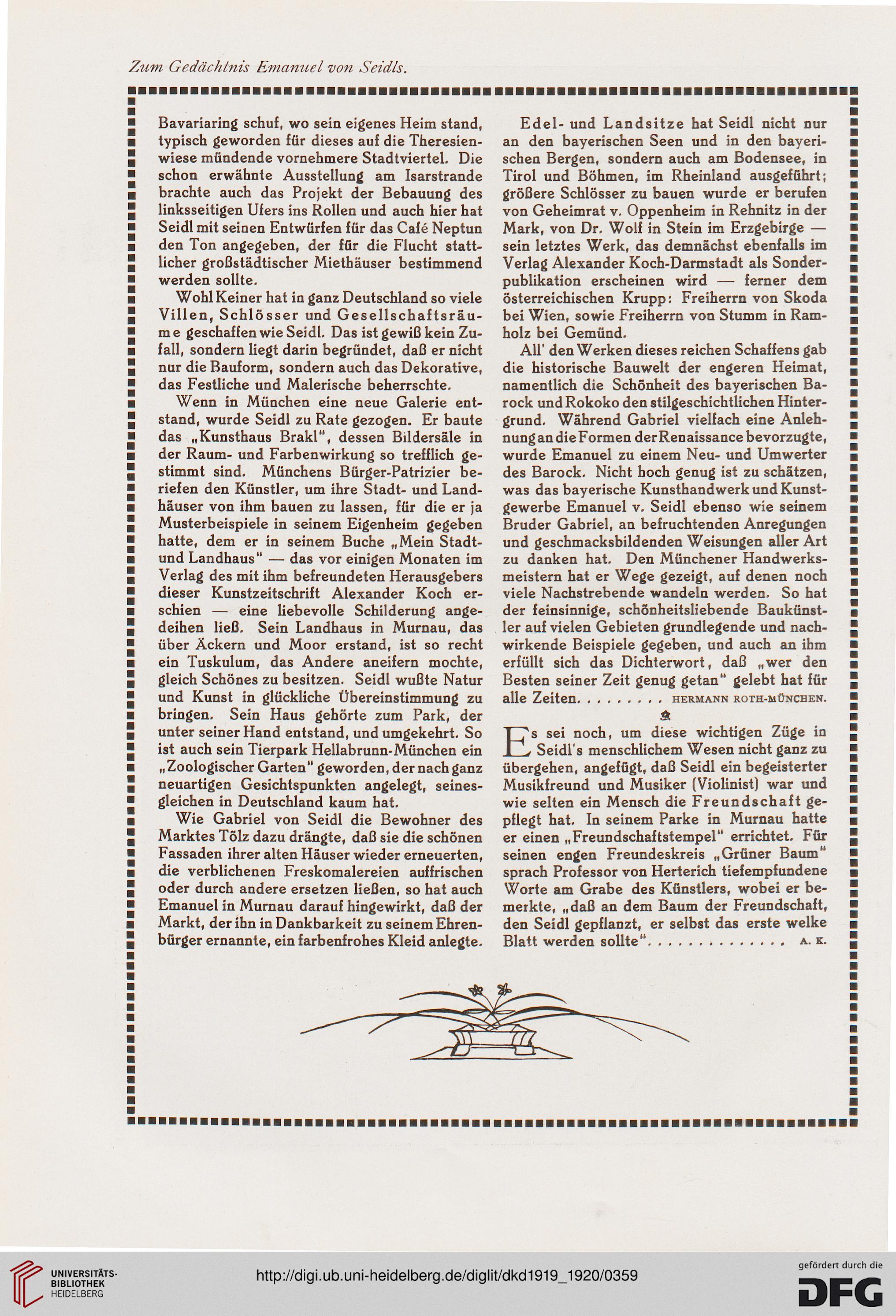 Zum Gedächtnis Emanuel von Seidls.

Bavariaring schuf, wo sein eigenes Heim stand, typisch geworden für dieses auf die Theresienwiese mündende vornehmere Stadtviertel. Die schon erwähnte Ausstellung am Isarstrande brachte auch das Projekt der Bebauung des linksseitigen Ufers ins Rollen und auch hier hat Seidl mit seinen Entwürfen für das Café Neptun den Ton angegeben, der für die Flucht stattlicher großstädtischer Miethäuser bestimmend werden sollte.

Wohl Keiner hat in ganz Deutschland so viele Villen, Schlösser und Gesellschaftsräume geschaffen wie Seidl. Das ist gewiß kein Zufall, sondern liegt darin begründet, daß er nicht nur die Bauform, sondern auch das Dekorative, das Festliche und Malerische beherrschte.

Wenn in München eine neue Galerie entstand, wurde Seidl zu Rate gezogen. Er baute das „Kunsthaus Brakl", dessen Bildersäle in der Raum- und Farbenwirkung so trefflich gestimmt sind. Münchens Bürger-Patrizier beriefen den Künstler, um ihre Stadt- und Landhäuser von ihm bauen zu lassen, für die er ja Musterbeispiele in seinem Eigenheim gegeben hatte, dem er in seinem Buche „Mein Stadt- und Landhaus" — das vor einigen Monaten im Verlag des mit ihm befreundeten Herausgebers dieser Kunstzeitschrift Alexander Koch erschien — eine liebevolle Schilderung angedeihen ließ. Sein Landhaus in Murnau, das über Äckern und Moor erstand, ist so recht ein Tuskulum, das Andere aneifern mochte, gleich Schönes zu besitzen. Seidl wußte Natur und Kunst in glückliche Übereinstimmung zu bringen. Sein Haus gehörte zum Park, der unter seiner Hand entstand, und umgekehrt. So ist auch sein Tierpark Hellabrunn-München ein „Zoologischer Garten" geworden, der nach ganz neuartigen Gesichtspunkten angelegt, seinesgleichen in Deutschland kaum hat.

Wie Gabriel von Seidl die Bewohner des Marktes Tölz dazu drängte, daß sie die schönen Fassaden ihrer alten Häuser wieder erneuerten, die verblichenen Freskomalereien auffrischen oder durch andere ersetzen ließen, so hat auch Emanuel in Murnau darauf hingewirkt, daß der Markt, der ihn in Dankbarkeit zu seinem Ehrenbürger ernannte, ein farbenfrohes Kleid anlegte.

Edel- und Landsitze hat Seidl nicht nur an den bayerischen Seen und in den bayerischen Bergen, sondern auch am Bodensee, in Tirol und Böhmen, im Rheinland ausgeführt; größere Schlösser zu bauen wurde er berufen von Geheimrat v. Oppenheim in Rehnitz in der Mark, von Dr. Wolf in Stein im Erzgebirge — sein letztes Werk, das demnächst ebenfalls im Verlag Alexander Koch-Darmstadt als Sonderpublikation erscheinen wird — ferner dem österreichischen Krupp: Freiherrn von Skoda bei Wien, sowie Freiherrn von Stumm in Ramholz bei Gemünd.

All' den Werken dieses reichen Schaffens gab die historische Bauwelt der engeren Heimat, namentlich die Schönheit des bayerischen Barock und Rokoko den stilgeschichtlichen Hintergrund. Während Gabriel vielfach eine Anlehnung an die Formen der Renaissance bevorzugte, wurde Emanuel zu einem Neu- und Umwerter des Barock. Nicht hoch genug ist zu schätzen, was das bayerische Kunsthandwerk und Kunstgewerbe Emanuel v. Seidl ebenso wie seinem Bruder Gabriel, an befruchtenden Anregungen und geschmacksbildenden Weisungen aller Art zu danken hat. Den Münchener Handwerksmeistern hat er Wege gezeigt, auf denen noch viele Nachstrebende wandeln werden. So hat der feinsinnige, schönheitsliebende Baukünstler auf vielen Gebieten grundlegende und nachwirkende Beispiele gegeben, und auch an ihm erfüllt sich das Dichterwort, daß „wer den Besten seiner Zeit genug getan" gelebt hat für alle Zeiten. . . . . . . . . HERMANN ROTH-MÜNCHEN.

Es sei noch, um diese wichtigen Züge in Seidl's menschlichem Wesen nicht ganz zu übergehen, angefügt, daß Seidl ein begeisterter Musikfreund und Musiker (Violinist) war und wie selten ein Mensch die Freundschaft gepflegt hat. In seinem Parke in Murnau hatte er einen „Freundschaftstempel" errichtet. Für seinen engen Freundeskreis „Grüner Baum" sprach Professor von Herterich tiefempfundene Worte am Grabe des Künstlers, wobei er bemerkte, „daß an dem Baum der Freundschaft, den Seidl gepflanzt, er selbst das erste welke Blatt werden sollte". . . . . . . . . . . . . . A. K.

UNIVERSITÄTS-BIBLIOTHEK HEIDELBERG
http://digi.ub.uni-heidelberg.de/diglit/dkd1919_1920/0359
gefördert durch die DFG